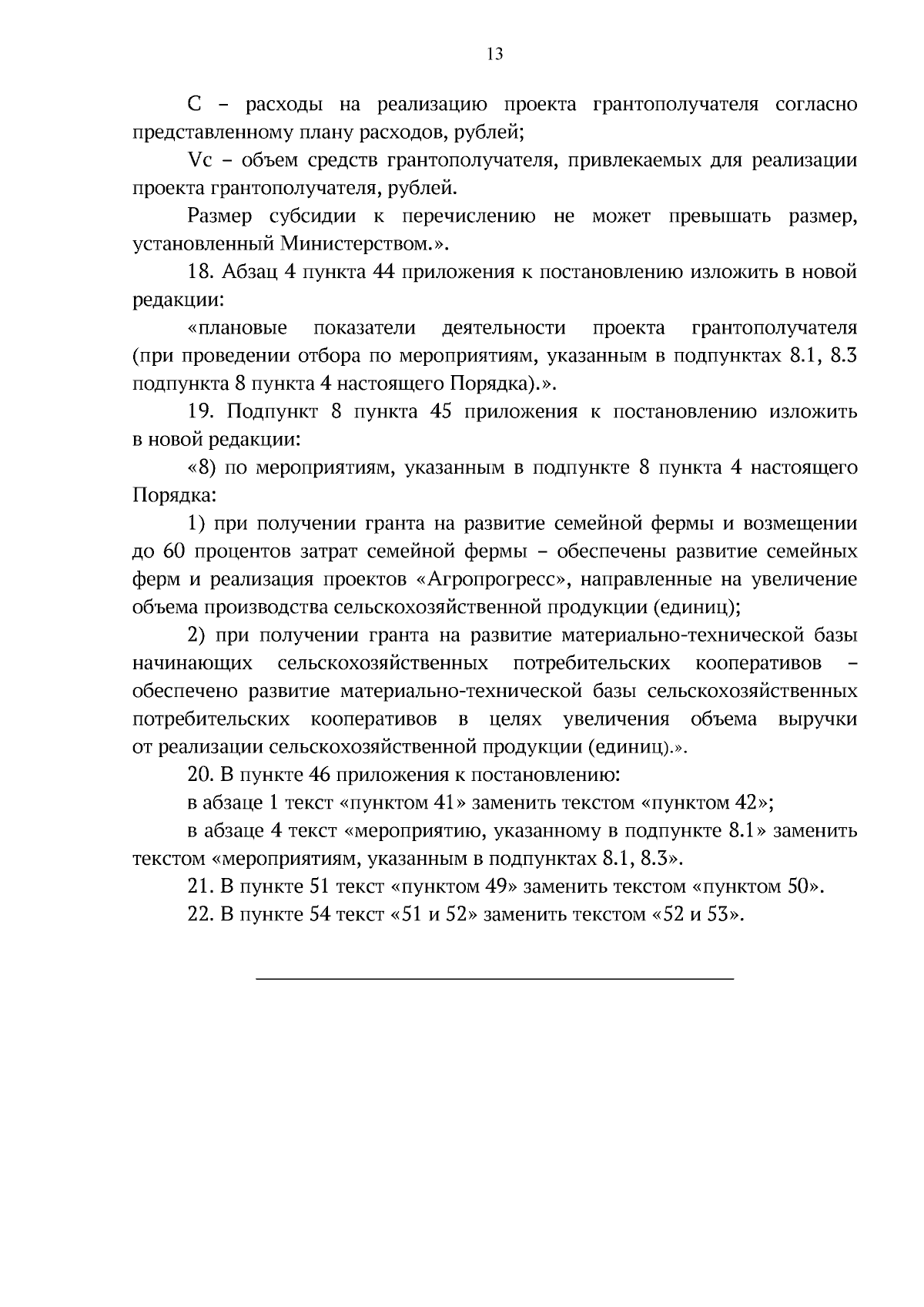 13

С – расходы на реализацию проекта грантополучателя согласно представленному плану расходов, рублей;

Vc – объем средств грантополучателя, привлекаемых для реализации проекта грантополучателя, рублей.

Размер субсидии к перечислению не может превышать размер, установленный Министерством.».

18. Абзац 4 пункта 44 приложения к постановлению изложить в новой редакции:

«плановые показатели деятельности проекта грантополучателя (при проведении отбора по мероприятиям, указанным в подпунктах 8.1, 8.3 подпункта 8 пункта 4 настоящего Порядка).».

19. Подпункт 8 пункта 45 приложения к постановлению изложить в новой редакции:

«8) по мероприятиям, указанным в подпункте 8 пункта 4 настоящего Порядка:

1) при получении гранта на развитие семейной фермы и возмещении до 60 процентов затрат семейной фермы – обеспечены развитие семейных ферм и реализация проектов «Агропрогресс», направленные на увеличение объема производства сельскохозяйственной продукции (единиц);

2) при получении гранта на развитие материально-технической базы начинающих сельскохозяйственных потребительских кооперативов – обеспечено развитие материально-технической базы сельскохозяйственных потребительских кооперативов в целях увеличения объема выручки от реализации сельскохозяйственной продукции (единиц).».

20. В пункте 46 приложения к постановлению:

в абзаце 1 текст «пунктом 41» заменить текстом «пунктом 42»;

в абзаце 4 текст «мероприятию, указанному в подпункте 8.1» заменить текстом «мероприятиям, указанным в подпунктах 8.1, 8.3».

21. В пункте 51 текст «пунктом 49» заменить текстом «пунктом 50».

22. В пункте 54 текст «51 и 52» заменить текстом «52 и 53».